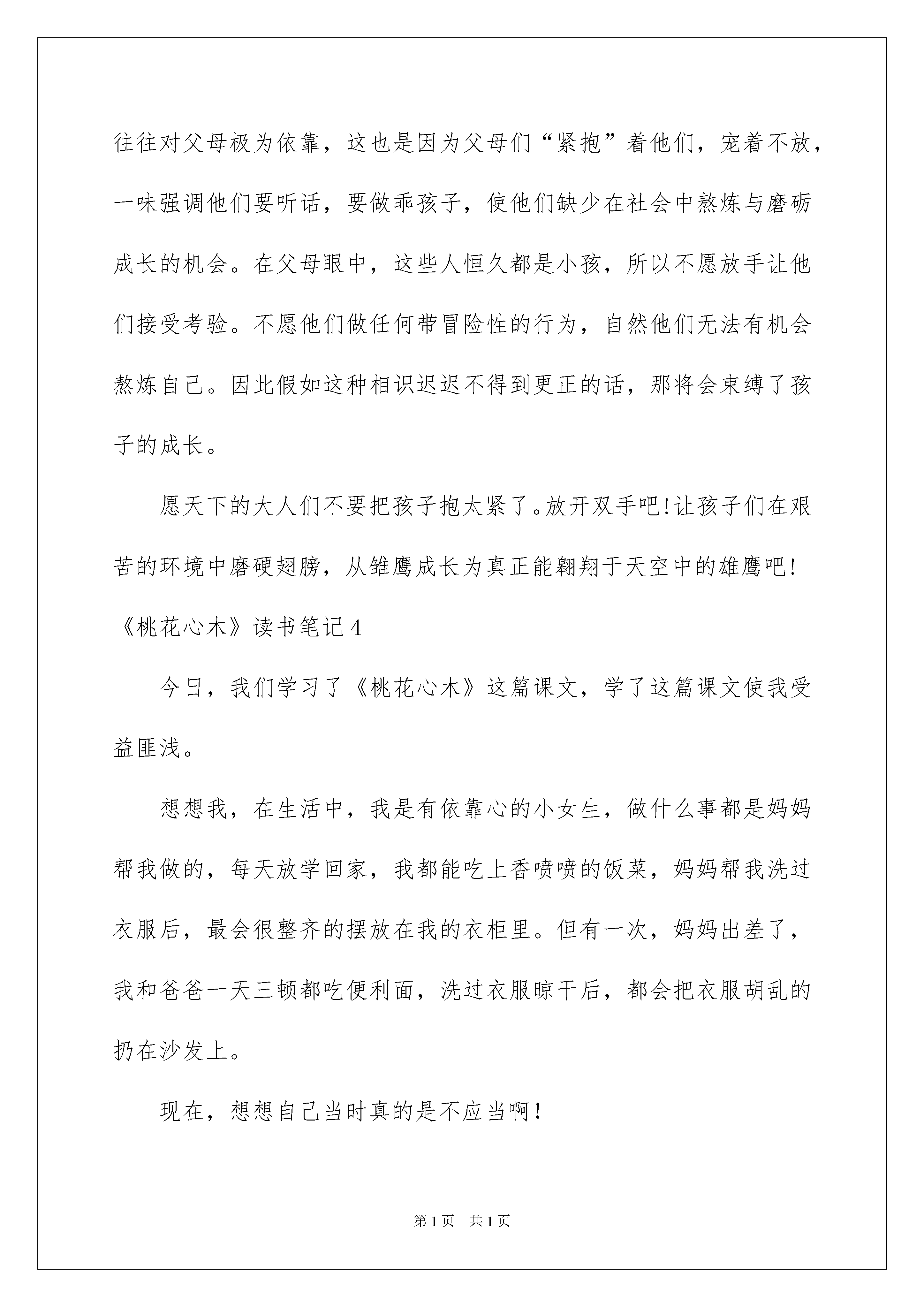 往往对父母极为依靠，这也是因为父母们“紧抱”着他们，宠着不放，一味强调他们要听话，要做乖孩子，使他们缺少在社会中熬炼与磨砺成长的机会。在父母眼中，这些人恒久都是小孩，所以不愿放手让他们接受考验。不愿他们做任何带冒险性的行为，自然他们无法有机会熬炼自己。因此假如这种相识迟迟不得到更正的话，那将会束缚了孩子的成长。

愿天下的大人们不要把孩子抱太紧了。放开双手吧!让孩子们在艰苦的环境中磨硬翅膀，从雏鹰成长为真正能翱翔于天空中的雄鹰吧!

《桃花心木》读书笔记4

今日，我们学习了《桃花心木》这篇课文，学了这篇课文使我受益匪浅。

想想我，在生活中，我是有依靠心的小女生，做什么事都是妈妈帮我做的，每天放学回家，我都能吃上香喷喷的饭菜，妈妈帮我洗过衣服后，最会很整齐的摆放在我的衣柜里。但有一次，妈妈出差了，我和爸爸一天三顿都吃便利面，洗过衣服晾干后，都会把衣服胡乱的扔在沙发上。

现在，想想自己当时真的是不应当啊！

第1页 共1页